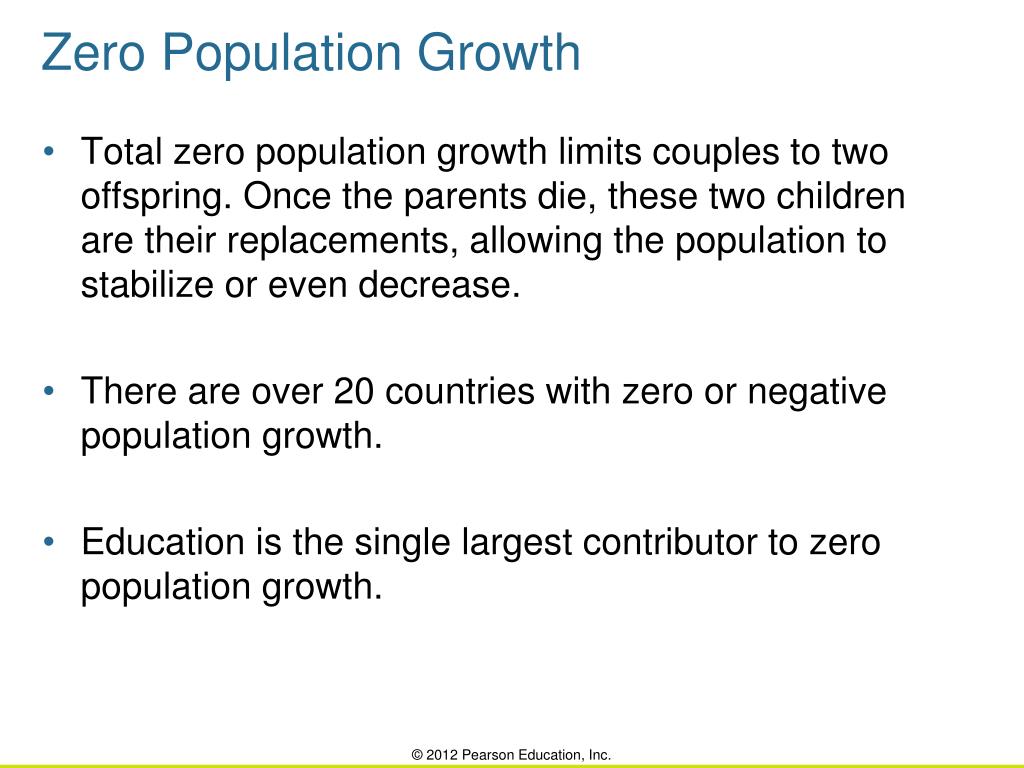 Zero Population Growth

• Total zero population growth limits couples to two offspring. Once the parents die, these two children are their replacements, allowing the population to stabilize or even decrease.

• There are over 20 countries with zero or negative population growth.

• Education is the single largest contributor to zero population growth.

© 2012 Pearson Education, Inc.